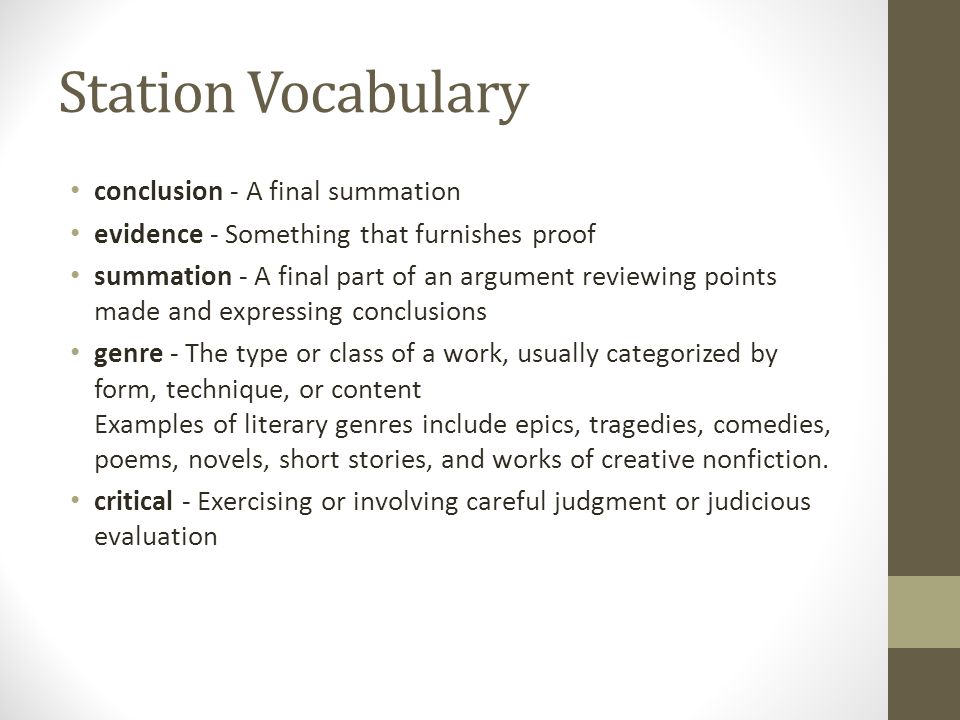 Station Vocabulary

• conclusion - A final summation
• evidence - Something that furnishes proof
• summation - A final part of an argument reviewing points made and expressing conclusions
• genre - The type or class of a work, usually categorized by form, technique, or content
Examples of literary genres include epics, tragedies, comedies, poems, novels, short stories, and works of creative nonfiction.
• critical - Exercising or involving careful judgment or judicious evaluation